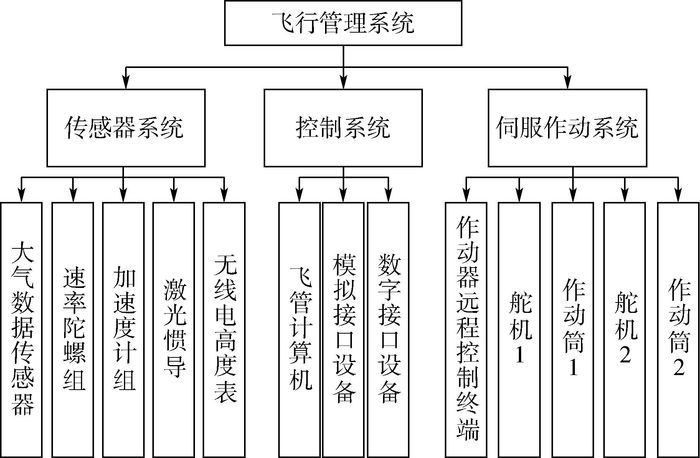 飞行管理系统

传感器系统

控制系统

伺服作动系统

大气数据传感器

速率陀螺组

加速度计组

激光惯导

无线电高度表

飞管计算机

模拟接口设备

数字接口设备

作动器远程控制终端

舵机1

作动筒1

舵机2

作动筒2